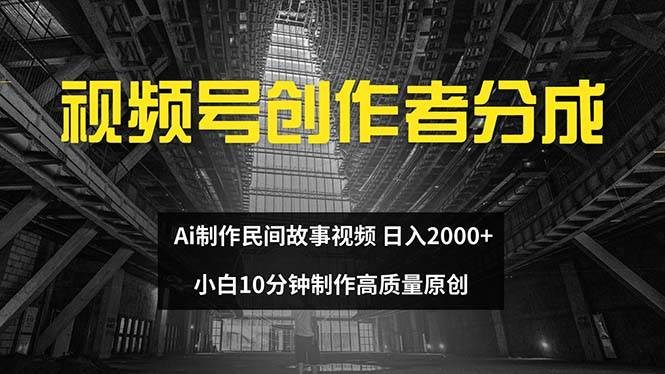 视频号创作者分成

Ai制作民间故事视频 日入2000+

小白10分钟制作高质量原创